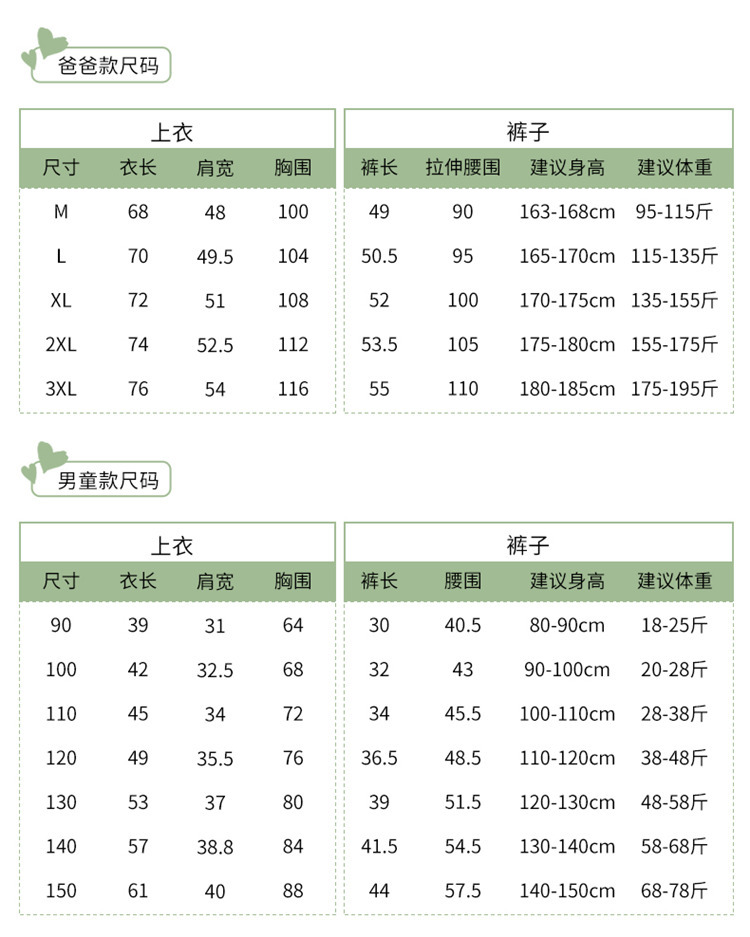 爸爸款尺码

上衣

| 尺寸 | 衣长 | 肩宽 | 胸围 |
|---|---|---|---|
| M | 68 | 48 | 100 |
| L | 70 | 49.5 | 104 |
| XL | 72 | 51 | 108 |
| 2XL | 74 | 52.5 | 112 |
| 3XL | 76 | 54 | 116 |

裤子

| 裤长 | 拉伸腰围 | 建议身高 | 建议体重 |
|---|---|---|---|
| 49 | 90 | 163-168cm | 95-115斤 |
| 50.5 | 95 | 165-170cm | 115-135斤 |
| 52 | 100 | 170-175cm | 135-155斤 |
| 53.5 | 105 | 175-180cm | 155-175斤 |
| 55 | 110 | 180-185cm | 175-195斤 |

男童款尺码

上衣

| 尺寸 | 衣长 | 肩宽 | 胸围 |
|---|---|---|---|
| 90 | 39 | 31 | 64 |
| 100 | 42 | 32.5 | 68 |
| 110 | 45 | 34 | 72 |
| 120 | 49 | 35.5 | 76 |
| 130 | 53 | 37 | 80 |
| 140 | 57 | 38.8 | 84 |
| 150 | 61 | 40 | 88 |

裤子

| 裤长 | 腰围 | 建议身高 | 建议体重 |
|---|---|---|---|
| 30 | 40.5 | 80-90cm | 18-25斤 |
| 32 | 43 | 90-100cm | 20-28斤 |
| 34 | 45.5 | 100-110cm | 28-38斤 |
| 36.5 | 48.5 | 110-120cm | 38-48斤 |
| 39 | 51.5 | 120-130cm | 48-58斤 |
| 41.5 | 54.5 | 130-140cm | 58-68斤 |
| 44 | 57.5 | 140-150cm | 68-78斤 |